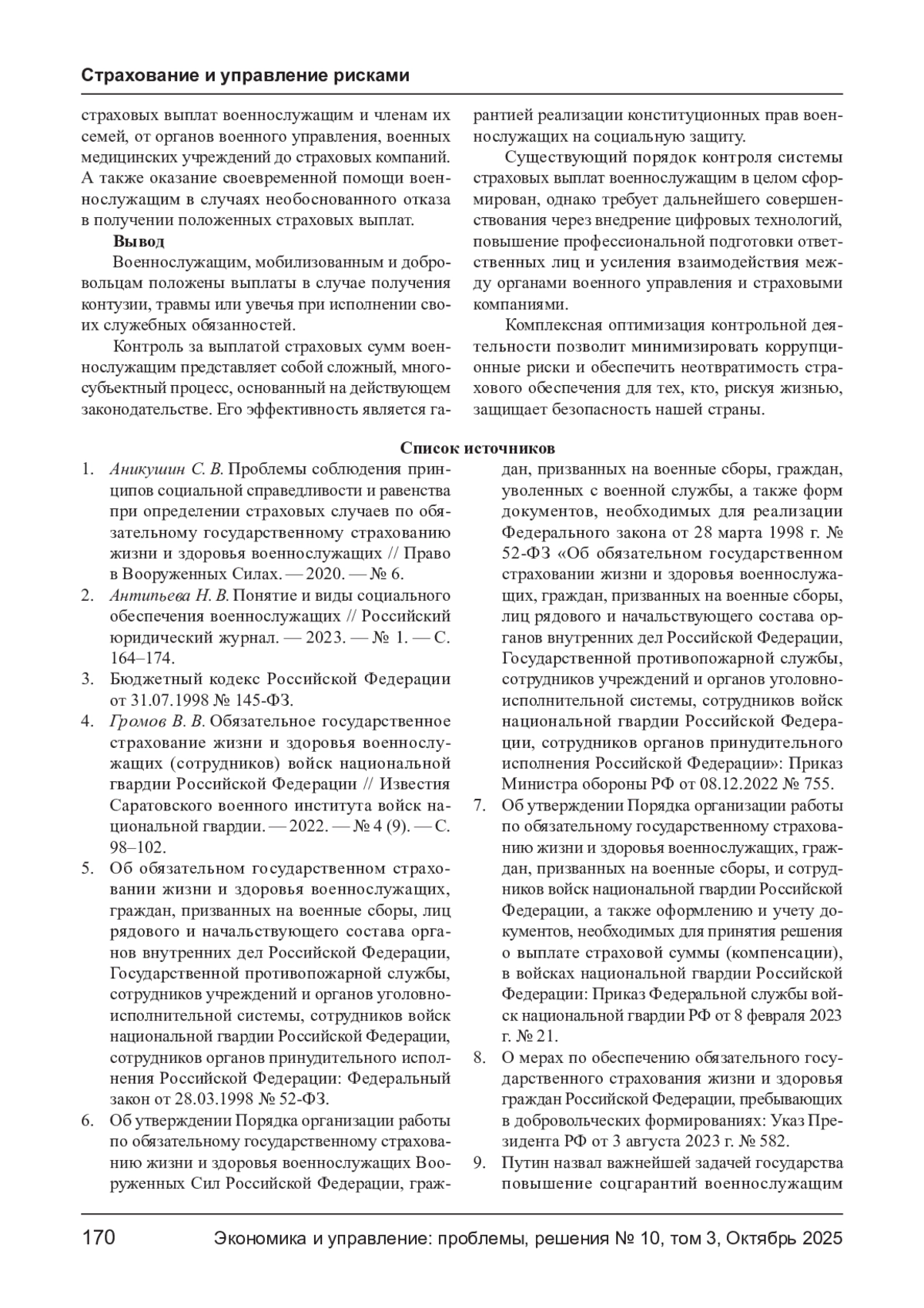 Страхование и управление рисками

страховых выплат военнослужащим и членам их семей, от органов военного управления, военных медицинских учреждений до страховых компаний. А также оказание своевременной помощи военнослужащим в случаях необоснованного отказа в получении положенных страховых выплат.

Вывод

Военнослужащим, мобилизованным и добровольцам положены выплаты в случае получения контузии, травмы или увечья при исполнении своих служебных обязанностей.

Контроль за выплатой страховых сумм военнослужащим представляет собой сложный, многосубъектный процесс, основанный на действующем законодательстве. Его эффективность является гарантией реализации конституционных прав военнослужащих на социальную защиту.

Существующий порядок контроля системы страховых выплат военнослужащим в целом сформирован, однако требует дальнейшего совершенствования через внедрение цифровых технологий, повышение профессиональной подготовки ответственных лиц и усиления взаимодействия между органами военного управления и страховыми компаниями.

Комплексная оптимизация контрольной деятельности позволит минимизировать коррупционные риски и обеспечить неотвратимость страхового обеспечения для тех, кто, рискуя жизнью, защищает безопасность нашей страны.

Список источников

1. Аникушин С. В. Проблемы соблюдения принципов социальной справедливости и равенства при определении страховых случаев по обязательному государственному страхованию жизни и здоровья военнослужащих // Право в Вооруженных Силах. — 2020. — № 6.
2. Антипьева Н. В. Понятие и виды социального обеспечения военнослужащих // Российский юридический журнал. — 2023. — № 1. — С. 164–174.
3. Бюджетный кодекс Российской Федерации от 31.07.1998 № 145-ФЗ.
4. Громов В. В. Обязательное государственное страхование жизни и здоровья военнослужащих (сотрудников) войск национальной гвардии Российской Федерации // Известия Саратовского военного института войск национальной гвардии. — 2022. — № 4 (9). — С. 98–102.
5. Об обязательном государственном страховании жизни и здоровья военнослужащих, граждан, призванных на военные сборы, лиц рядового и начальствующего состава органов внутренних дел Российской Федерации, Государственной противопожарной службы, сотрудников учреждений и органов уголовно-исполнительной системы, сотрудников войск национальной гвардии Российской Федерации, сотрудников органов принудительного исполнения Российской Федерации: Федеральный закон от 28.03.1998 № 52-ФЗ.
6. Об утверждении Порядка организации работы по обязательному государственному страхованию жизни и здоровья военнослужащих Вооруженных Сил Российской Федерации, граждан, призванных на военные сборы, граждан, уволенных с военной службы, а также форм документов, необходимых для реализации Федерального закона от 28 марта 1998 г. № 52-ФЗ «Об обязательном государственном страховании жизни и здоровья военнослужащих, граждан, призванных на военные сборы, лиц рядового и начальствующего состава органов внутренних дел Российской Федерации, Государственной противопожарной службы, сотрудников учреждений и органов уголовно-исполнительной системы, сотрудников войск национальной гвардии Российской Федерации, сотрудников органов принудительного исполнения Российской Федерации»: Приказ Министра обороны РФ от 08.12.2022 № 755.
7. Об утверждении Порядка организации работы по обязательному государственному страхованию жизни и здоровья военнослужащих, граждан, призванных на военные сборы, и сотрудников войск национальной гвардии Российской Федерации, а также оформлению и учету документов, необходимых для принятия решения о выплате страховой суммы (компенсации), в войсках национальной гвардии Российской Федерации: Приказ Федеральной службы войск национальной гвардии РФ от 8 февраля 2023 г. № 21.
8. О мерах по обеспечению обязательного государственного страхования жизни и здоровья граждан Российской Федерации, пребывающих в добровольческих формированиях: Указ Президента РФ от 3 августа 2023 г. № 582.
9. Путин назвал важнейшей задачей государства повышение соцгарантий военнослужащим

170 Экономика и управление: проблемы, решения № 10, том 3, Октябрь 2025